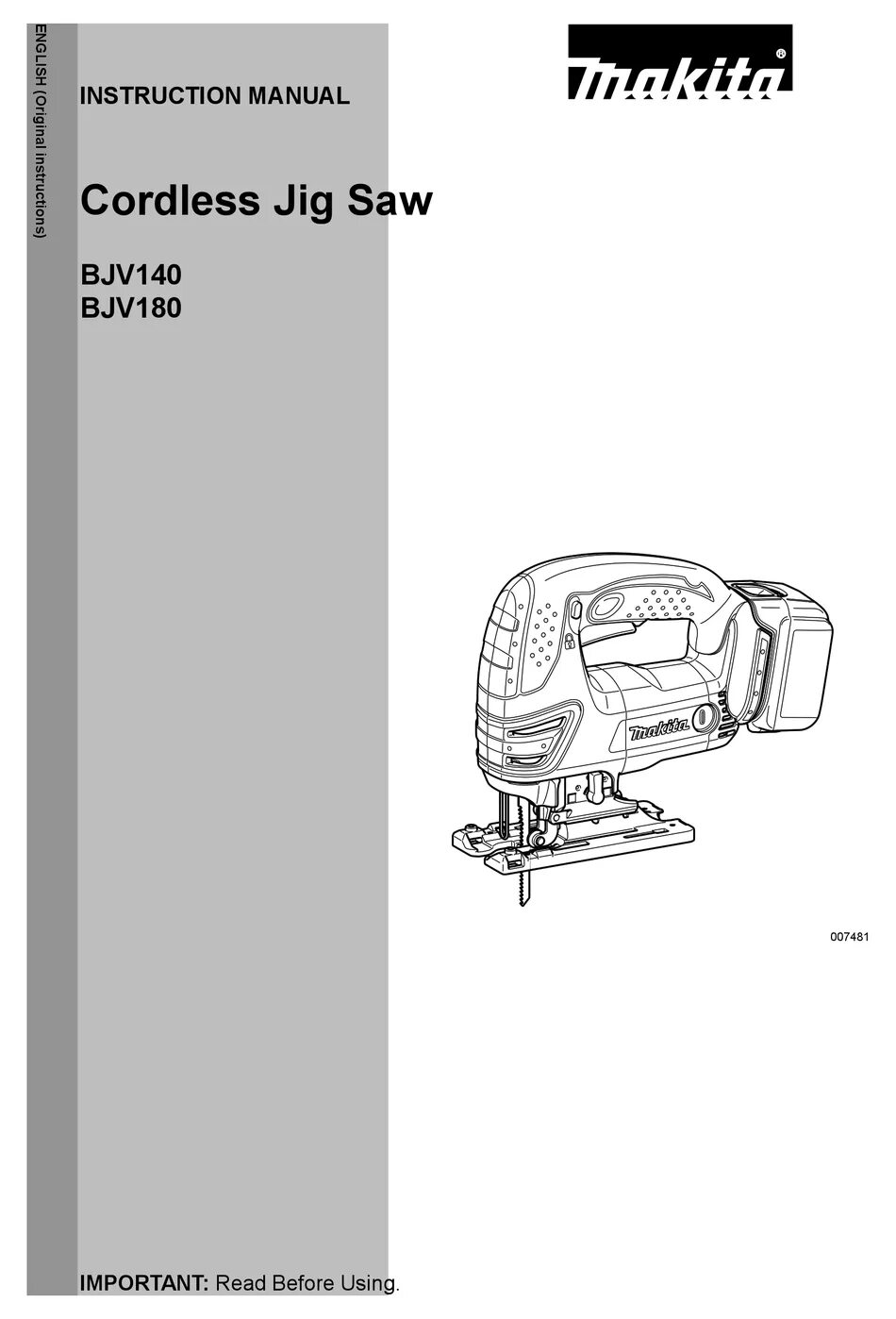 ENGLISH (Original instructions)

makita®

INSTRUCTION MANUAL

Cordless Jig Saw

BJV140
BJV180

makita

007481

IMPORTANT: Read Before Using.